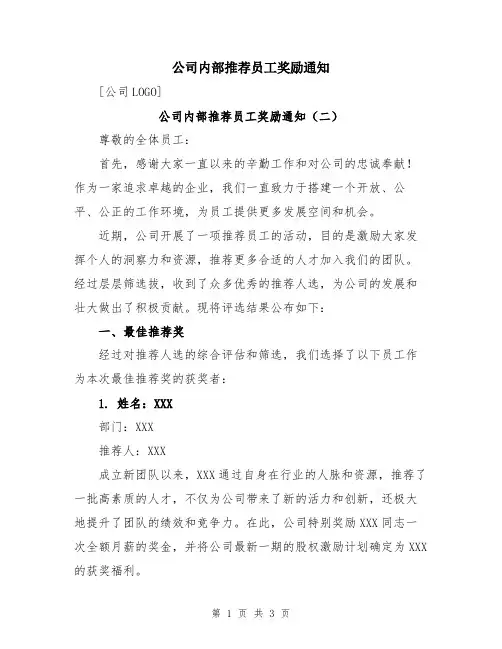 公司内部推荐员工奖励通知

[公司LOGO]

公司内部推荐员工奖励通知（二）

尊敬的全体员工：

首先，感谢大家一直以来的辛勤工作和对公司的忠诚奉献！作为一家追求卓越的企业，我们一直致力于搭建一个开放、公平、公正的工作环境，为员工提供更多发展空间和机会。

近期，公司开展了一项推荐员工的活动，目的是激励大家发挥个人的洞察力和资源，推荐更多合适的人才加入我们的团队。经过层层筛选拔，收到了众多优秀的推荐人选，为公司的发展和壮大做出了积极贡献。现将评选结果公布如下：

一、最佳推荐奖

经过对推荐人选的综合评估和筛选，我们选择了以下员工作为本次最佳推荐奖的获奖者：

1. 姓名：XXX

部门：XXX

推荐人：XXX

成立新团队以来，XXX通过自身在行业的人脉和资源，推荐了一批高素质的人才，不仅为公司带来了新的活力和创新，还极大地提升了团队的绩效和竞争力。在此，公司特别奖励XXX同志一次全额月薪的奖金，并将公司最新一期的股权激励计划确定为XXX的获奖福利。

第 1 页 共 3 页